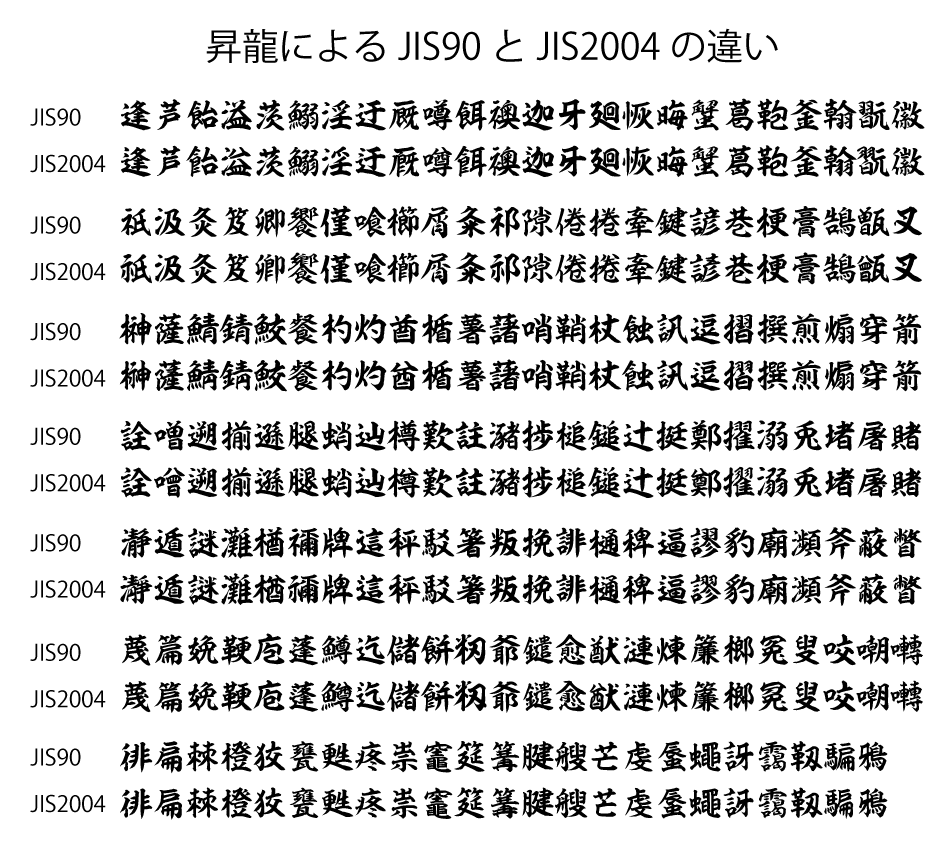 昇龍による JIS90 と JIS2004 の違い

JIS90 逢芦飴溢茨鰯淫迂厩噂餌襖迦牙廻恢晦蟹葛鞄釜翰翫徽
JIS2004 逢芦飴溢茨鰯淫迂厩噂餌襖迦牙廻恢晦蟹葛鞄釜翰翫徽

JIS90 祇汲灸笈卿饗僅喰櫛屑粂祁隙倦捲牽鍵諺巷梗膏鵠甑叉
JIS2004 祇汲灸笈卿饗僅喰櫛屑粂祁隙倦捲牽鍵諺巷梗膏鵠甑叉

JIS90 榊薩鯖錆鮫餐杓灼酋楯薯藷哨鞘杖蝕訊逗摺撰煎煽穿箭
JIS2004 榊薩鯖錆鮫餐杓灼酋楯薯藷哨鞘杖蝕訊逗摺撰煎煽穿箭

JIS90 詮噌遡揃遜腿蛸辿樽歎註瀦捗槌鎚辻挺鄭擢溺兎堵屠賭
JIS2004 詮噌遡揃遜腿蛸辿樽歎註瀦捗槌鎚辻挺鄭擢溺兎堵屠賭

JIS90 瀞遁謎灘楢禰牌這秤駁箸叛挽誹樋稗逼謬豹廟瀕斧蔽瞥
JIS2004 瀞遁謎灘楢禰牌這秤駁箸叛挽誹樋稗逼謬豹廟瀕斧蔽瞥

JIS90 蔑篇娩鞭庖蓬鱒迄儲餅籾爺鑓愈猷漣煉簾榔冤叟咬嘲囀
JIS2004 蔑篇娩鞭庖蓬鱒迄儲餅籾爺鑓愈猷漣煉簾榔冤叟咬嘲囀

JIS90 徘扁棘橙狡甕甦疼祟竈筵篝腱艘芒虔蜃蠅訝靄靱騙鴉
JIS2004 徘扁棘橙狡甕甦疼祟竈筵篝腱艘芒虔蜃蠅訝靄靱騙鴉